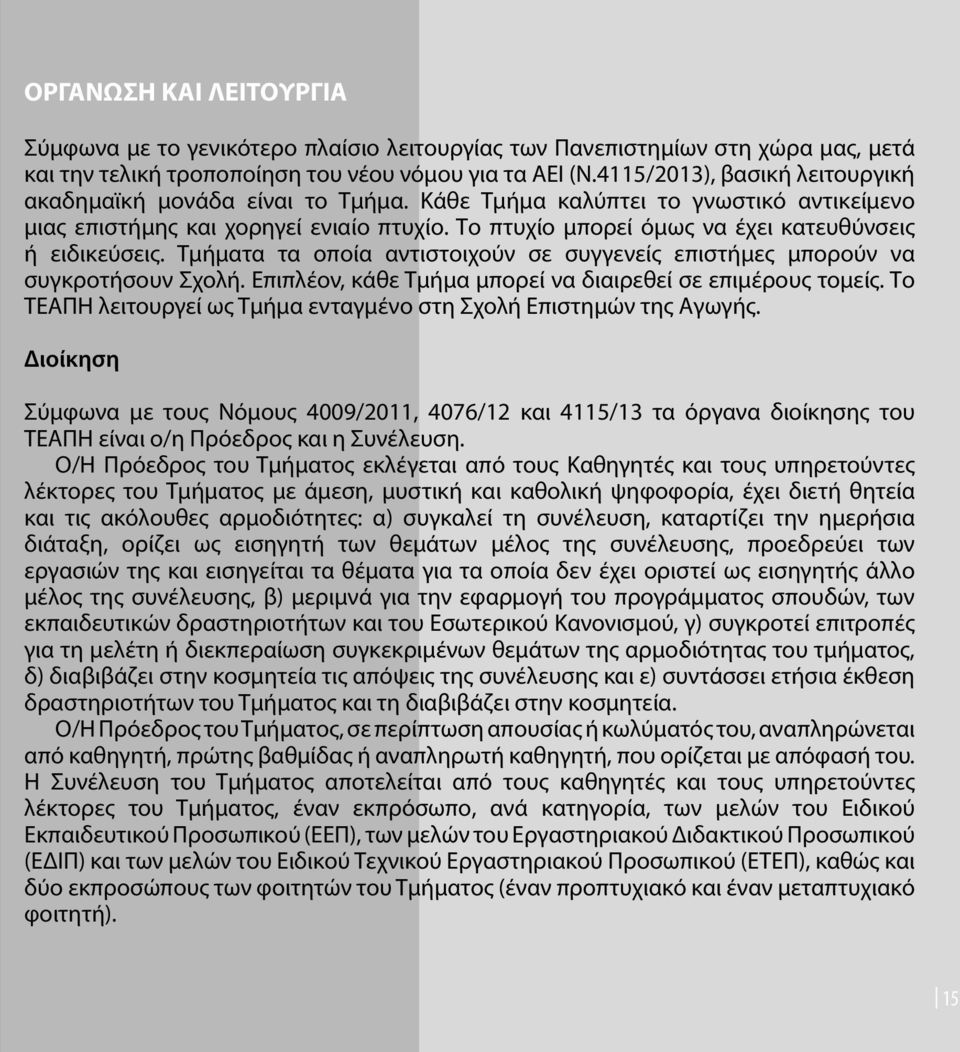 ΟΡΓΑΝΩΣΗ ΚΑΙ ΛΕΙΤΟΥΡΓΙΑ

Σύμφωνα με το γενικότερο πλαίσιο λειτουργίας των Πανεπιστημίων στη χώρα μας, μετά και την τελική τροποποίηση του νέου νόμου για τα ΑΕΙ (Ν.4115/2013), βασική λειτουργική ακαδημαϊκή μονάδα είναι το Τμήμα. Κάθε Τμήμα καλύπτει το γνωστικό αντικείμενο μιας επιστήμης και χορηγεί ενιαίο πτυχίο. Το πτυχίο μπορεί όμως να έχει κατευθύνσεις ή ειδικεύσεις. Τμήματα τα οποία αντιστοιχούν σε συγγενείς επιστήμες μπορούν να συγκροτήσουν Σχολή. Επιπλέον, κάθε Τμήμα μπορεί να διαιρεθεί σε επιμέρους τομείς. Το ΤΕΑΠΗ λειτουργεί ως Τμήμα ενταγμένο στη Σχολή Επιστημών της Αγωγής.

Διοίκηση

Σύμφωνα με τους Νόμους 4009/2011, 4076/12 και 4115/13 τα όργανα διοίκησης του ΤΕΑΠΗ είναι ο/η Πρόεδρος και η Συνέλευση.

Ο/Η Πρόεδρος του Τμήματος εκλέγεται από τους Καθηγητές και τους υπηρετούντες λέκτορες του Τμήματος με άμεση, μυστική και καθολική ψηφοφορία, έχει διετή θητεία και τις ακόλουθες αρμοδιότητες: α) συγκαλεί τη συνέλευση, καταρτίζει την ημερήσια διάταξη, ορίζει ως εισηγητή των θεμάτων μέλος της συνέλευσης, προεδρεύει των εργασιών της και εισηγείται τα θέματα για τα οποία δεν έχει οριστεί ως εισηγητής άλλο μέλος της συνέλευσης, β) μεριμνά για την εφαρμογή του προγράμματος σπουδών, των εκπαιδευτικών δραστηριοτήτων και του Εσωτερικού Κανονισμού, γ) συγκροτεί επιτροπές για τη μελέτη ή διεκπεραίωση συγκεκριμένων θεμάτων της αρμοδιότητας του τμήματος, δ) διαβιβάζει στην κοσμητεία τις απόψεις της συνέλευσης και ε) συντάσσει ετήσια έκθεση δραστηριοτήτων του Τμήματος και τη διαβιβάζει στην κοσμητεία.

Ο/Η Πρόεδρος του Τμήματος, σε περίπτωση απουσίας ή κωλύματός του, αναπληρώνεται από καθηγητή, πρώτης βαθμίδας ή αναπληρωτή καθηγητή, που ορίζεται με απόφασή του. Η Συνέλευση του Τμήματος αποτελείται από τους καθηγητές και τους υπηρετούντες λέκτορες του Τμήματος, έναν εκπρόσωπο, ανά κατηγορία, των μελών του Ειδικού Εκπαιδευτικού Προσωπικού (ΕΕΠ), των μελών του Εργαστηριακού Διδακτικού Προσωπικού (ΕΔΙΠ) και των μελών του Ειδικού Τεχνικού Εργαστηριακού Προσωπικού (ΕΤΕΠ), καθώς και δύο εκπροσώπους των φοιτητών του Τμήματος (έναν προπτυχιακό και έναν μεταπτυχιακό φοιτητή).

15